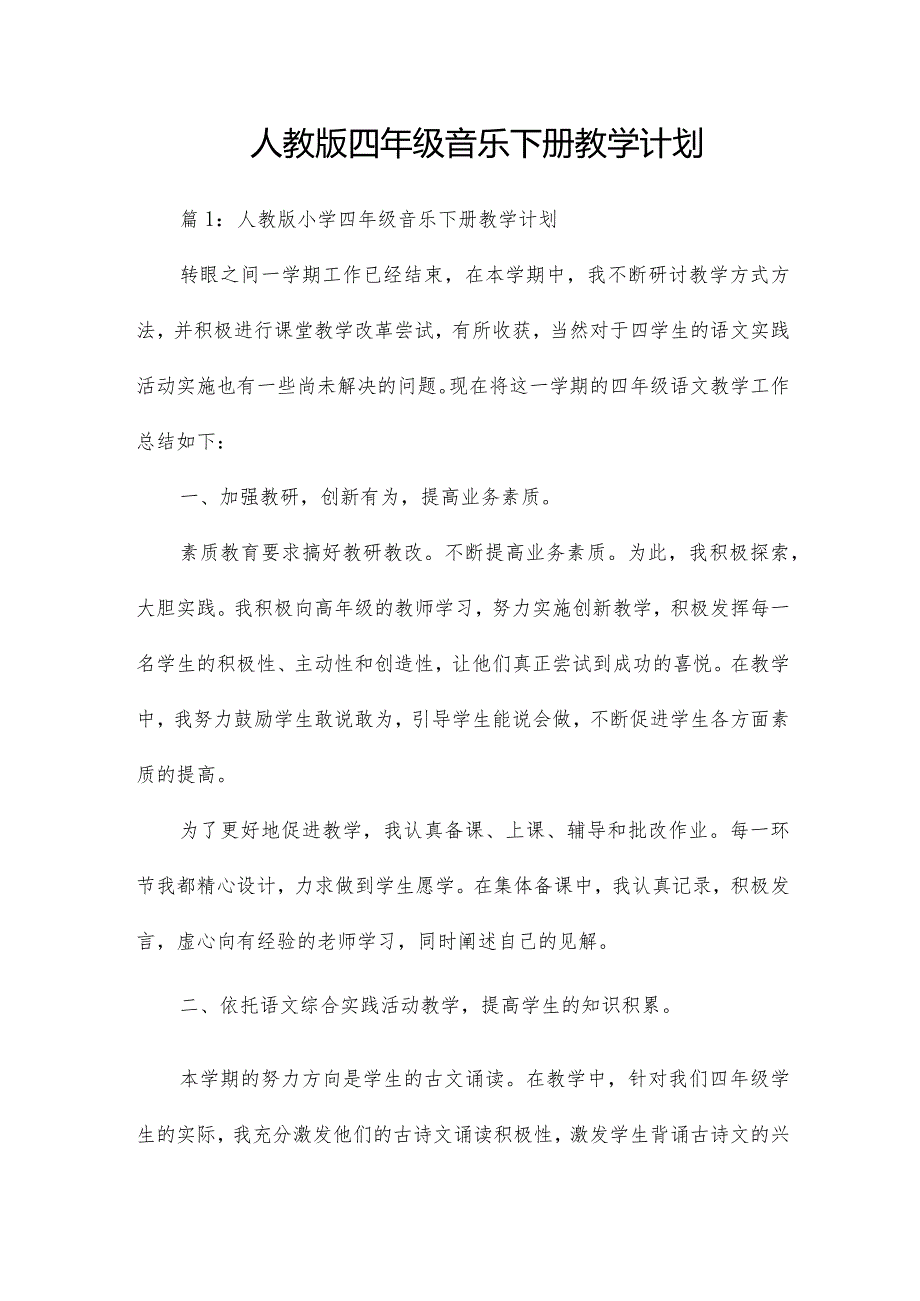 人教版四年级音乐下册教学计划

篇1：人教版小学四年级音乐下册教学计划

转眼之间一学期工作已经结束，在本学期中，我不断研讨教学方式方法，并积极进行课堂教学改革尝试，有所收获，当然对于四学生的语文实践活动实施也有一些尚未解决的问题。现在将这一学期的四年级语文教学工作总结如下：

一、加强教研，创新有为，提高业务素质。

素质教育要求搞好教研教改。不断提高业务素质。为此，我积极探索，大胆实践。我积极向高年级的教师学习，努力实施创新教学，积极发挥每一名学生的积极性、主动性和创造性，让他们真正尝试到成功的喜悦。在教学中，我努力鼓励学生敢说敢为，引导学生能说会做，不断促进学生各方面素质的提高。

为了更好地促进教学，我认真备课、上课、辅导和批改作业。每一环节我都精心设计，力求做到学生愿学。在集体备课中，我认真记录，积极发言，虚心向有经验的老师学习，同时阐述自己的见解。

二、依托语文综合实践活动教学，提高学生的知识积累。

本学期的努力方向是学生的古文诵读。在教学中，针对我们四年级学生的实际，我充分激发他们的古诗文诵读积极性，激发学生背诵古诗文的兴